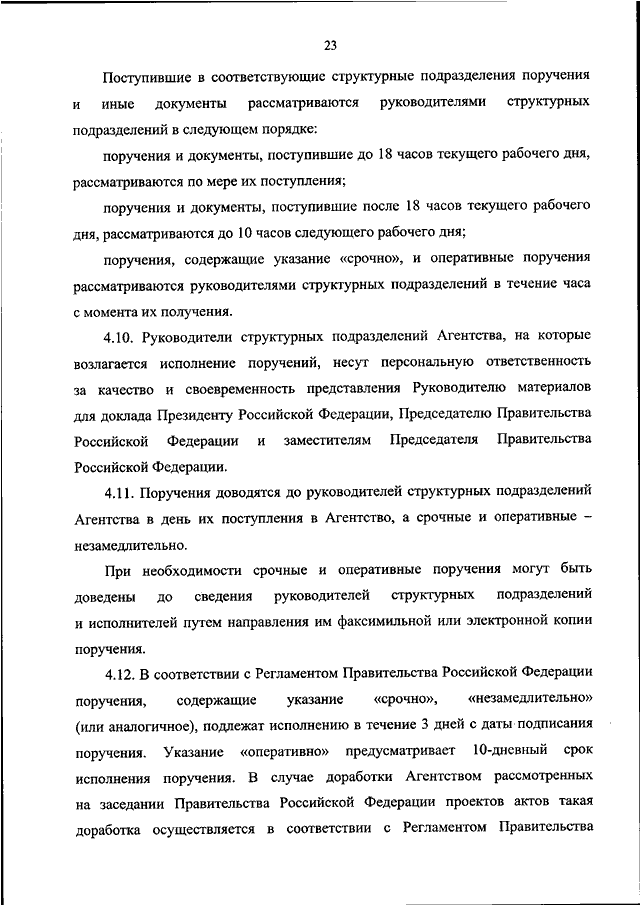 23

Поступившие в соответствующие структурные подразделения поручения и иные документы рассматриваются руководителями структурных подразделений в следующем порядке:

поручения и документы, поступившие до 18 часов текущего рабочего дня, рассматриваются по мере их поступления;

поручения и документы, поступившие после 18 часов текущего рабочего дня, рассматриваются до 10 часов следующего рабочего дня;

поручения, содержащие указание «срочно», и оперативные поручения рассматриваются руководителями структурных подразделений в течение часа с момента их получения.

4.10. Руководители структурных подразделений Агентства, на которые возлагается исполнение поручений, несут персональную ответственность за качество и своевременность представления Руководителю материалов для доклада Президенту Российской Федерации, Председателю Правительства Российской Федерации и заместителям Председателя Правительства Российской Федерации.

4.11. Поручения доводятся до руководителей структурных подразделений Агентства в день их поступления в Агентство, а срочные и оперативные – незамедлительно.

При необходимости срочные и оперативные поручения могут быть доведены до сведения руководителей структурных подразделений и исполнителей путем направления им факсимильной или электронной копии поручения.

4.12. В соответствии с Регламентом Правительства Российской Федерации поручения, содержащие указание «срочно», «незамедлительно» (или аналогичное), подлежат исполнению в течение 3 дней с даты подписания поручения. Указание «оперативно» предусматривает 10-дневный срок исполнения поручения. В случае доработки Агентством рассмотренных на заседании Правительства Российской Федерации проектов актов такая доработка осуществляется в соответствии с Регламентом Правительства